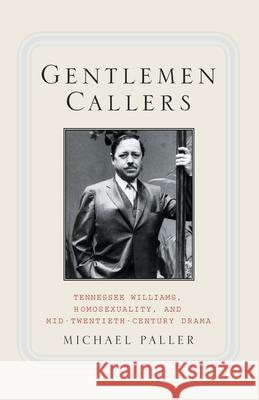 GENTLEMEN CALLERS

TENNESSEE WILLIAMS, HOMOSEXUALITY, AND MID-TWENTIETH-CENTURY DRAMA

MICHAEL PALLER

Kraina Książek